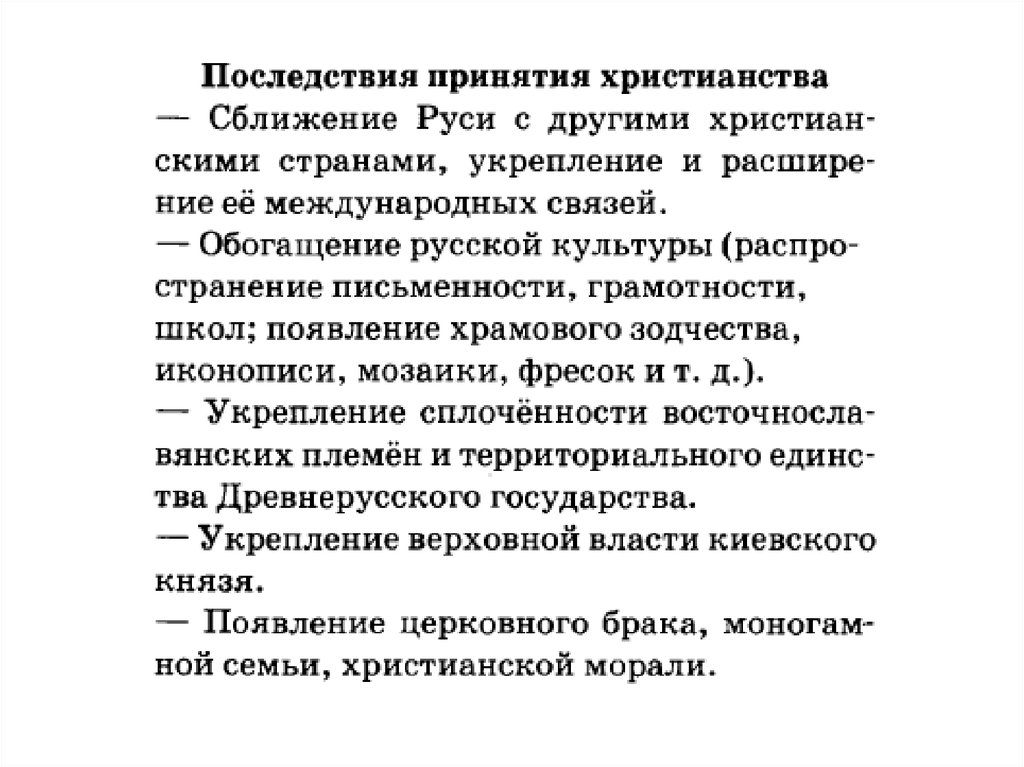 Последствия принятия христианства

— Сближение Руси с другими христианскими странами, укрепление и расширение её международных связей.

— Обогащение русской культуры (распространение письменности, грамотности, школ; появление храмового зодчества, иконописи, мозаики, фресок и т. д.).

— Укрепление сплочённости восточнославянских племён и территориального единства Древнерусского государства.

— Укрепление верховной власти киевского князя.

— Появление церковного брака, моногамной семьи, христианской морали.